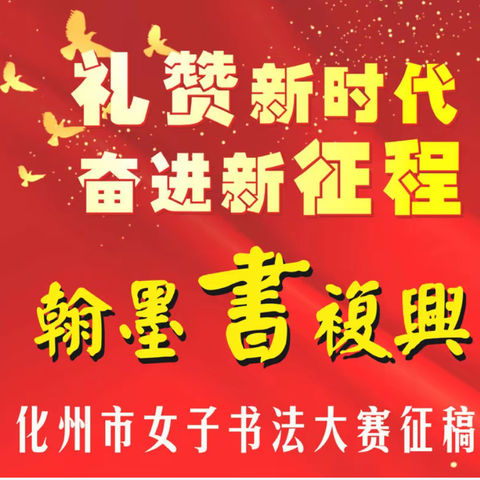 礼赞新时代
奋进新征程

翰墨書複興

化州市女子书法大赛征稿